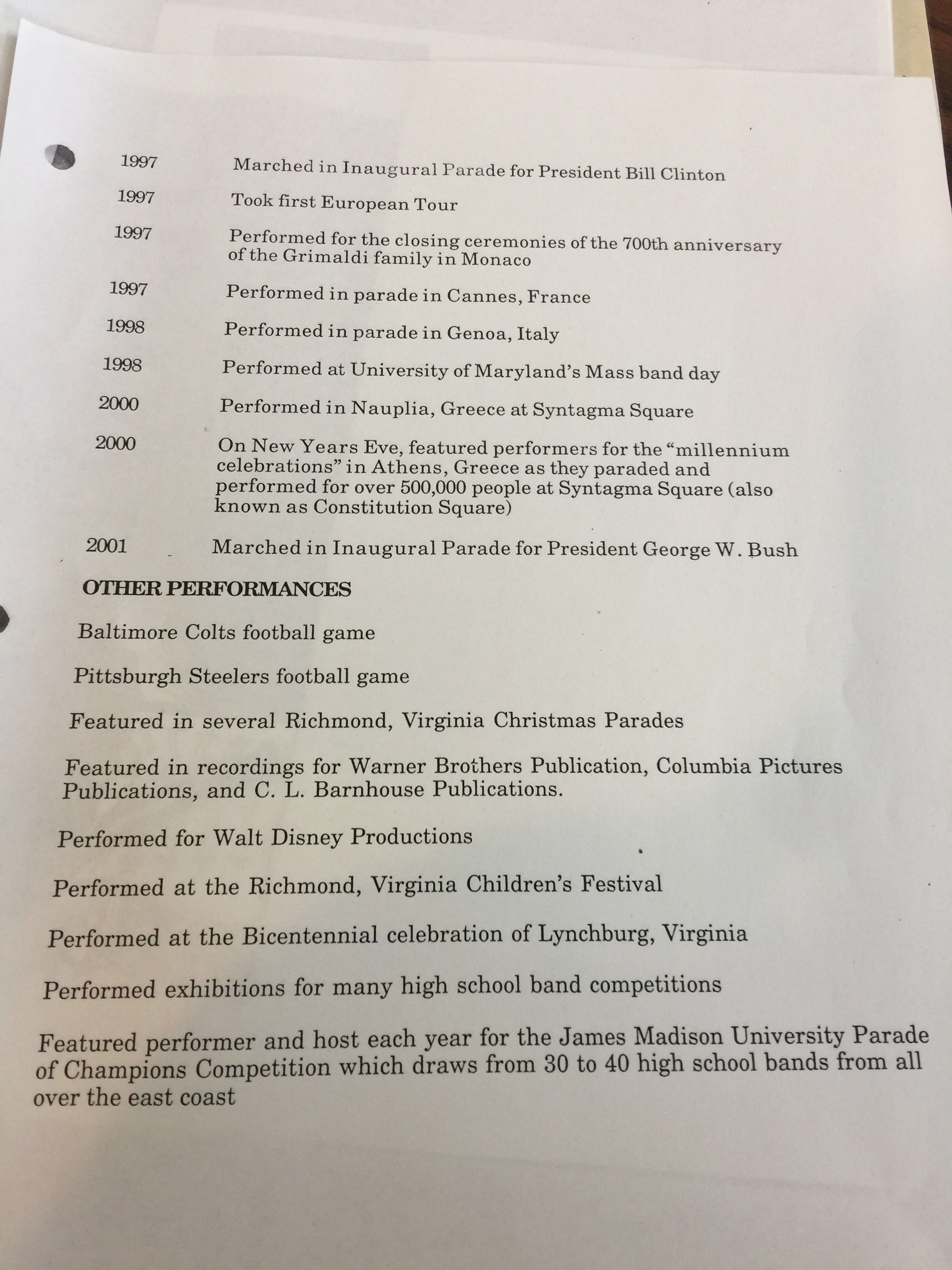 1997 Marched in Inaugural Parade for President Bill Clinton

1997 Took first European Tour

1997 Performed for the closing ceremonies of the 700th anniversary of the Grimaldi family in Monaco

1997 Performed in parade in Cannes, France

1998 Performed in parade in Genoa, Italy

1998 Performed at University of Maryland's Mass band day

2000 Performed in Nauplia, Greece at Syntagma Square

2000 On New Years Eve, featured performers for the "millennium celebrations" in Athens, Greece as they paraded and performed for over 500,000 people at Syntagma Square (also known as Constitution Square)

2001 Marched in Inaugural Parade for President George W. Bush

OTHER PERFORMANCES

Baltimore Colts football game

Pittsburgh Steelers football game

Featured in several Richmond, Virginia Christmas Parades

Featured in recordings for Warner Brothers Publication, Columbia Pictures Publications, and C. L. Barnhouse Publications.

Performed for Walt Disney Productions

Performed at the Richmond, Virginia Children's Festival

Performed at the Bicentennial celebration of Lynchburg, Virginia

Performed exhibitions for many high school band competitions

Featured performer and host each year for the James Madison University Parade of Champions Competition which draws from 30 to 40 high school bands from all over the east coast